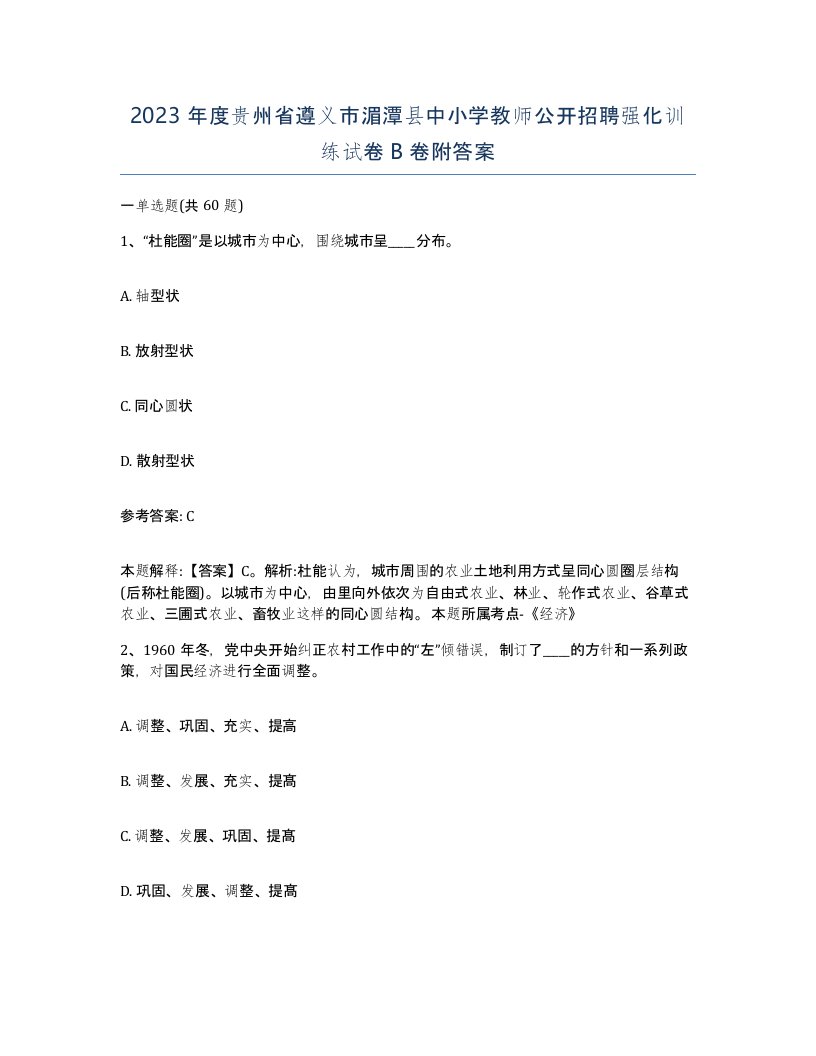 2023 年度贵州省遵义市湄潭县中小学教师公开招聘强化训练试卷 B 卷附答案

一单选题(共 60 题)

1、“杜能圈”是以城市为中心，围绕城市呈____分布。

A. 轴型状

B. 放射型状

C. 同心圆状

D. 散射型状

参考答案: C

本题解释:【答案】C。解析:杜能认为，城市周围的农业土地利用方式呈同心圆圈层结构(后称杜能圈)。以城市为中心，由里向外依次为自由式农业、林业、轮作式农业、谷草式农业、三圃式农业、畜牧业这样的同心圆结构。本题所属考点-《经济》

2、1960 年冬，党中央开始纠正农村工作中的“左”倾错误，制订了____的方针和一系列政策，对国民经济进行全面调整。

A. 调整、巩固、充实、提高

B. 调整、发展、充实、提高

C. 调整、发展、巩固、提高

D. 巩固、发展、调整、提高